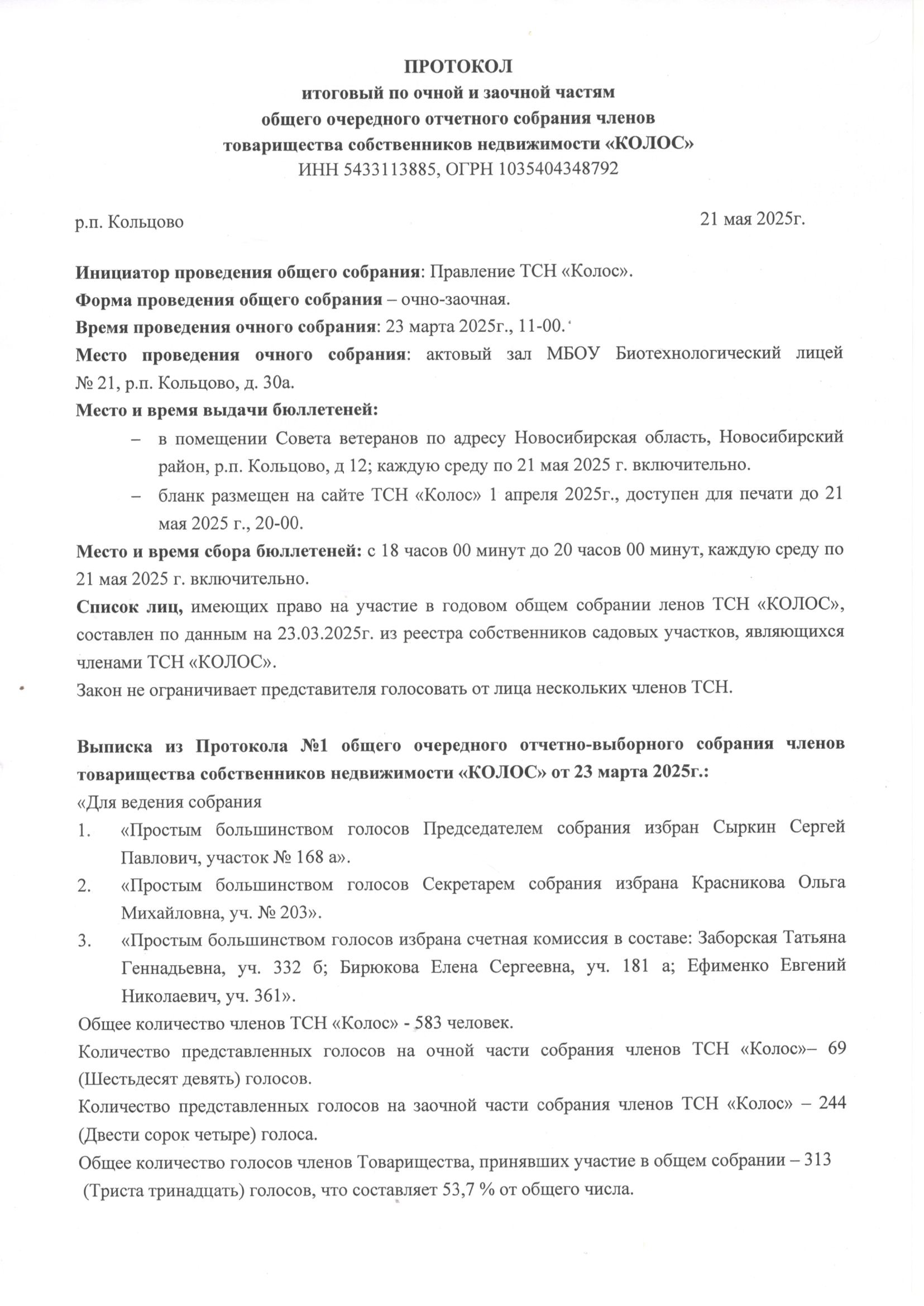 ПРОТОКОЛ
итоговый по очной и заочной частям
общего очередного отчетного собрания членов
товарищества собственников недвижимости «КОЛОС»
ИНН 5433113885, ОГРН 1035404348792

р.п. Кольцово 21 мая 2025г.

Инициатор проведения общего собрания: Правление ТСН «Колос».
Форма проведения общего собрания – очно-заочная.
Время проведения очного собрания: 23 марта 2025г., 11-00.
Место проведения очного собрания: актовый зал МБОУ Биотехнологический лицей № 21, р.п. Кольцово, д. 30а.
Место и время выдачи бюллетеней:
– в помещении Совета ветеранов по адресу Новосибирская область, Новосибирский район, р.п. Кольцово, д 12; каждую среду по 21 мая 2025 г. включительно.
– бланк размещен на сайте ТСН «Колос» 1 апреля 2025г., доступен для печати до 21 мая 2025 г., 20-00.
Место и время сбора бюллетеней: с 18 часов 00 минут до 20 часов 00 минут, каждую среду по 21 мая 2025 г. включительно.
Список лиц, имеющих право на участие в годовом общем собрании ленов ТСН «КОЛОС», составлен по данным на 23.03.2025г. из реестра собственников садовых участков, являющихся членами ТСН «КОЛОС».
Закон не ограничивает представителя голосовать от лица нескольких членов ТСН.

Выписка из Протокола №1 общего очередного отчетно-выборного собрания членов товарищества собственников недвижимости «КОЛОС» от 23 марта 2025г.:
«Для ведения собрания
1. «Простым большинством голосов Председателем собрания избран Сыркин Сергей Павлович, участок № 168 а».
2. «Простым большинством голосов Секретарем собрания избрана Красникова Ольга Михайловна, уч. № 203».
3. «Простым большинством голосов избрана счетная комиссия в составе: Заборская Татьяна Геннадьевна, уч. 332 б; Бирюкова Елена Сергеевна, уч. 181 а; Ефименко Евгений Николаевич, уч. 361».
Общее количество членов ТСН «Колос» - 583 человек.
Количество представленных голосов на очной части собрания членов ТСН «Колос»– 69 (Шестьдесят девять) голосов.
Количество представленных голосов на заочной части собрания членов ТСН «Колос» – 244 (Двести сорок четыре) голоса.
Общее количество голосов членов Товарищества, принявших участие в общем собрании – 313 (Триста тринадцать) голосов, что составляет 53,7 % от общего числа.